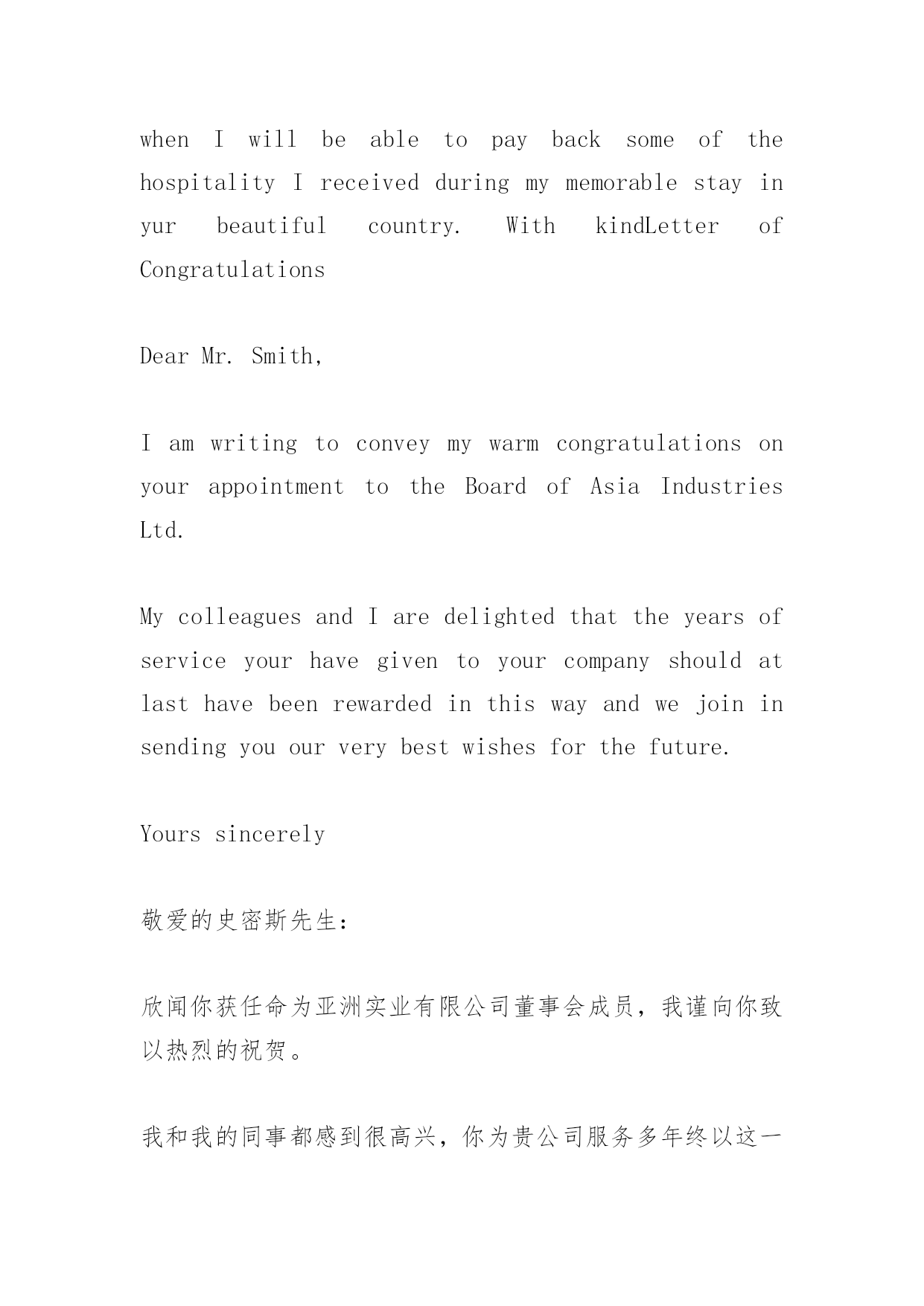 when I will be able to pay back some of the hospitality I received during my memorable stay in yur beautiful country. With kindLetter of Congratulations

Dear Mr. Smith,

I am writing to convey my warm congratulations on your appointment to the Board of Asia Industries Ltd.

My colleagues and I are delighted that the years of service your have given to your company should at last have been rewarded in this way and we join in sending you our very best wishes for the future.

Yours sincerely

敬爱的史密斯先生:

欣闻你获任命为亚洲实业有限公司董事会成员，我谨向你致以热烈的祝贺。

我和我的同事都感到很高兴，你为贵公司服务多年终以这一